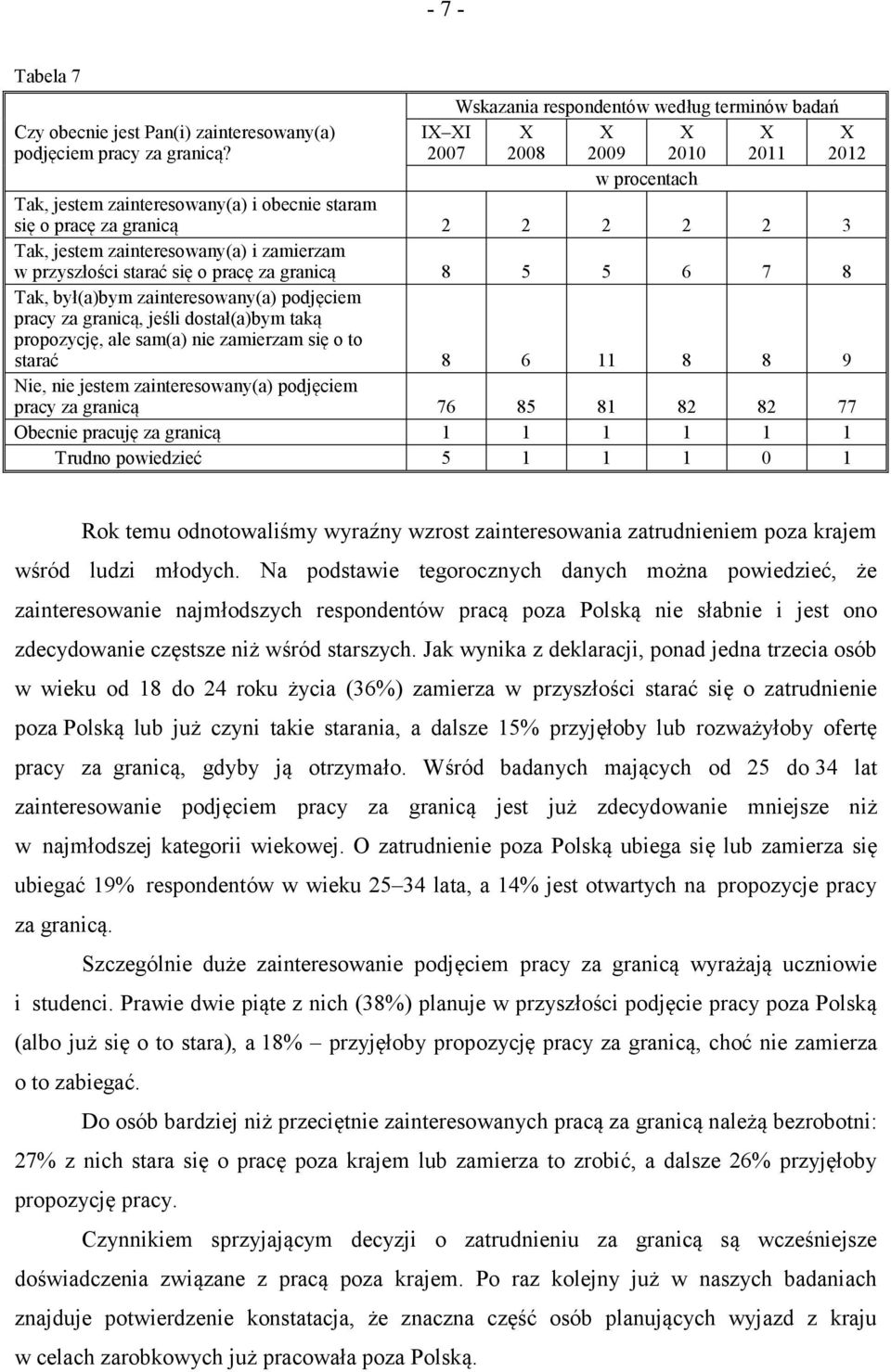 - 7 -

Tabela 7

| Czy obecnie jest Pan(i) zainteresowany(a) podjęciem pracy za granicą? | Wskazania respondentów według terminów badań | | | | | |
|---|---|---|---|---|---|---|
| | IX–XI 2007 | X 2008 | X 2009 | X 2010 | X 2011 | X 2012 |
| | w procentach | | | | | |
| Tak, jestem zainteresowany(a) i obecnie staram się o pracę za granicą | 2 | 2 | 2 | 2 | 2 | 3 |
| Tak, jestem zainteresowany(a) i zamierzam w przyszłości starać się o pracę za granicą | 8 | 5 | 5 | 6 | 7 | 8 |
| Tak, był(a)bym zainteresowany(a) podjęciem pracy za granicą, jeśli dostał(a)bym taką propozycję, ale sam(a) nie zamierzam się o to starać | 8 | 6 | 11 | 8 | 8 | 9 |
| Nie, nie jestem zainteresowany(a) podjęciem pracy za granicą | 76 | 85 | 81 | 82 | 82 | 77 |
| Obecnie pracuję za granicą | 1 | 1 | 1 | 1 | 1 | 1 |
| Trudno powiedzieć | 5 | 1 | 1 | 1 | 0 | 1 |

Rok temu odnotowaliśmy wyraźny wzrost zainteresowania zatrudnieniem poza krajem wśród ludzi młodych. Na podstawie tegorocznych danych można powiedzieć, że zainteresowanie najmłodszych respondentów pracą poza Polską nie słabnie i jest ono zdecydowanie częstsze niż wśród starszych. Jak wynika z deklaracji, ponad jedna trzecia osób w wieku od 18 do 24 roku życia (36%) zamierza w przyszłości starać się o zatrudnienie poza Polską lub już czyni takie starania, a dalsze 15% przyjęłoby lub rozważyłoby ofertę pracy za granicą, gdyby ją otrzymało. Wśród badanych mających od 25 do 34 lat zainteresowanie podjęciem pracy za granicą jest już zdecydowanie mniejsze niż w najmłodszej kategorii wiekowej. O zatrudnienie poza Polską ubiega się lub zamierza się ubiegać 19% respondentów w wieku 25–34 lata, a 14% jest otwartych na propozycje pracy za granicą.

Szczególnie duże zainteresowanie podjęciem pracy za granicą wyrażają uczniowie i studenci. Prawie dwie piąte z nich (38%) planuje w przyszłości podjęcie pracy poza Polską (albo już się o to stara), a 18% – przyjęłoby propozycję pracy za granicą, choć nie zamierza o to zabiegać.

Do osób bardziej niż przeciętnie zainteresowanych pracą za granicą należą bezrobotni: 27% z nich stara się o pracę poza krajem lub zamierza to zrobić, a dalsze 26% przyjęłoby propozycję pracy.

Czynnikiem sprzyjającym decyzji o zatrudnieniu za granicą są wcześniejsze doświadczenia związane z pracą poza krajem. Po raz kolejny już w naszych badaniach znajduje potwierdzenie konstatacja, że znaczna część osób planujących wyjazd z kraju w celach zarobkowych już pracowała poza Polską.